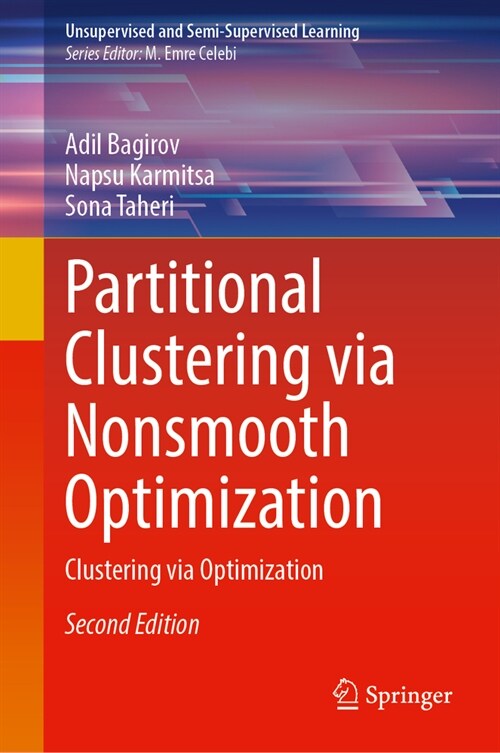 Unsupervised and Semi-Supervised Learning
Series Editor: M. Emre Celebi

Adil Bagirov
Napsu Karmitsa
Sona Taheri

Partitional Clustering via Nonsmooth Optimization

Clustering via Optimization

Second Edition

Springer